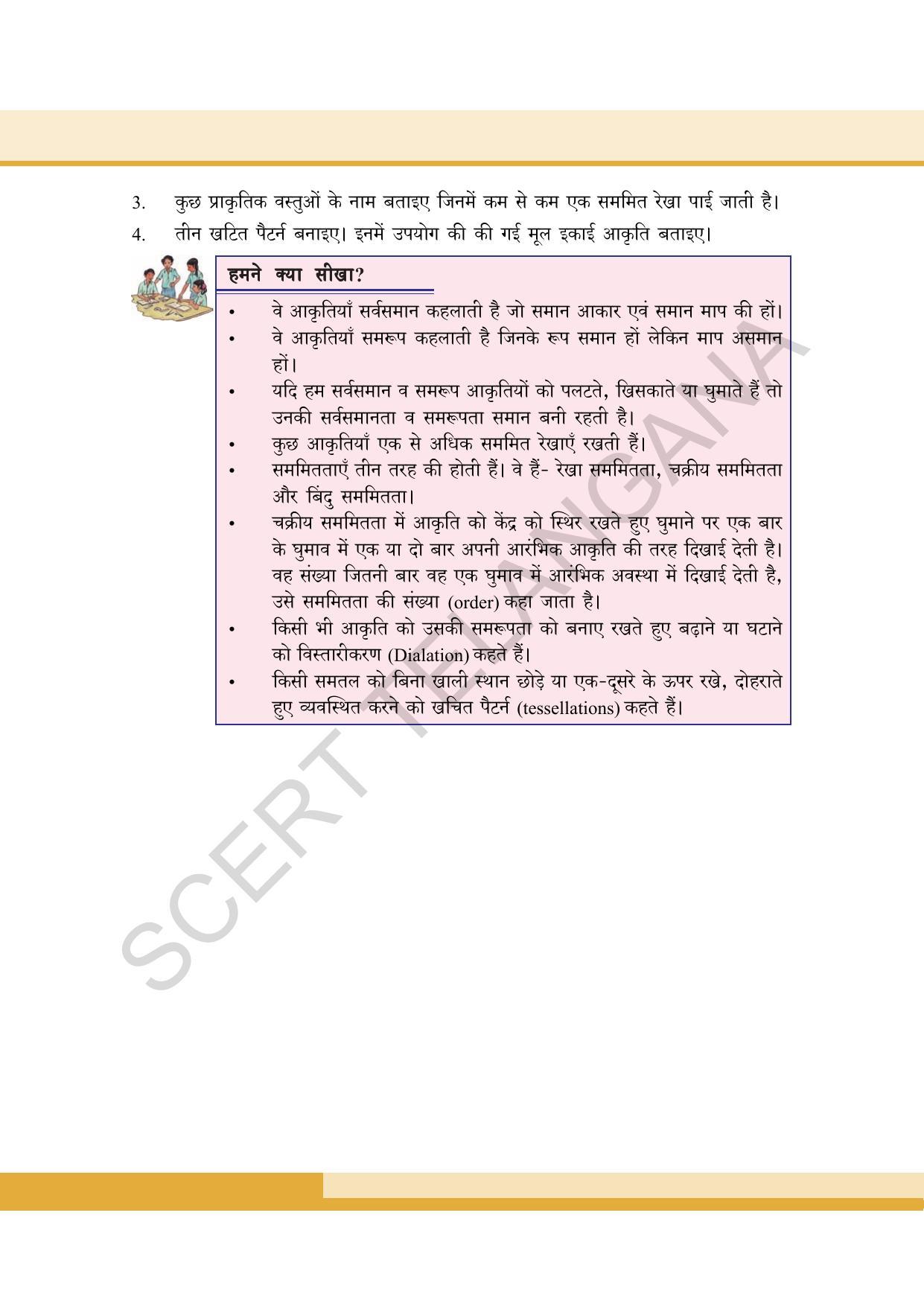 3. कुछ प्राकृतिक वस्तुओं के नाम बताइए जिनमें कम से कम एक सममित रेखा पाई जाती है।

4. तीन खटित पैटर्न बनाइए। इनमें उपयोग की की गई मूल इकाई आकृति बताइए।

हमने क्या सीखा?

• वे आकृतियाँ सर्वसमान कहलाती है जो समान आकार एवं समान माप की हों।
• वे आकृतियाँ समरूप कहलाती है जिनके रूप समान हों लेकिन माप असमान हों।
• यदि हम सर्वसमान व समरूप आकृतियों को पलटते, खिसकाते या घुमाते हैं तो उनकी सर्वसमानता व समरूपता समान बनी रहती है।
• कुछ आकृतियाँ एक से अधिक सममित रेखाएँ रखती हैं।
• सममितताएँ तीन तरह की होती हैं। वे हैं- रेखा सममितता, चक्रीय सममितता और बिंदु सममितता।
• चक्रीय सममितता में आकृति को केंद्र को स्थिर रखते हुए घुमाने पर एक बार के घुमाव में एक या दो बार अपनी आरंभिक आकृति की तरह दिखाई देती है। वह संख्या जितनी बार वह एक घुमाव में आरंभिक अवस्था में दिखाई देती है, उसे सममितता की संख्या (order) कहा जाता है।
• किसी भी आकृति को उसकी समरूपता को बनाए रखते हुए बढ़ाने या घटाने को विस्तारीकरण (Dialation) कहते हैं।
• किसी समतल को बिना खाली स्थान छोड़े या एक-दूसरे के ऊपर रखे, दोहराते हुए व्यवस्थित करने को खचित पैटर्न (tessellations) कहते हैं।

SCERT TELANGANA